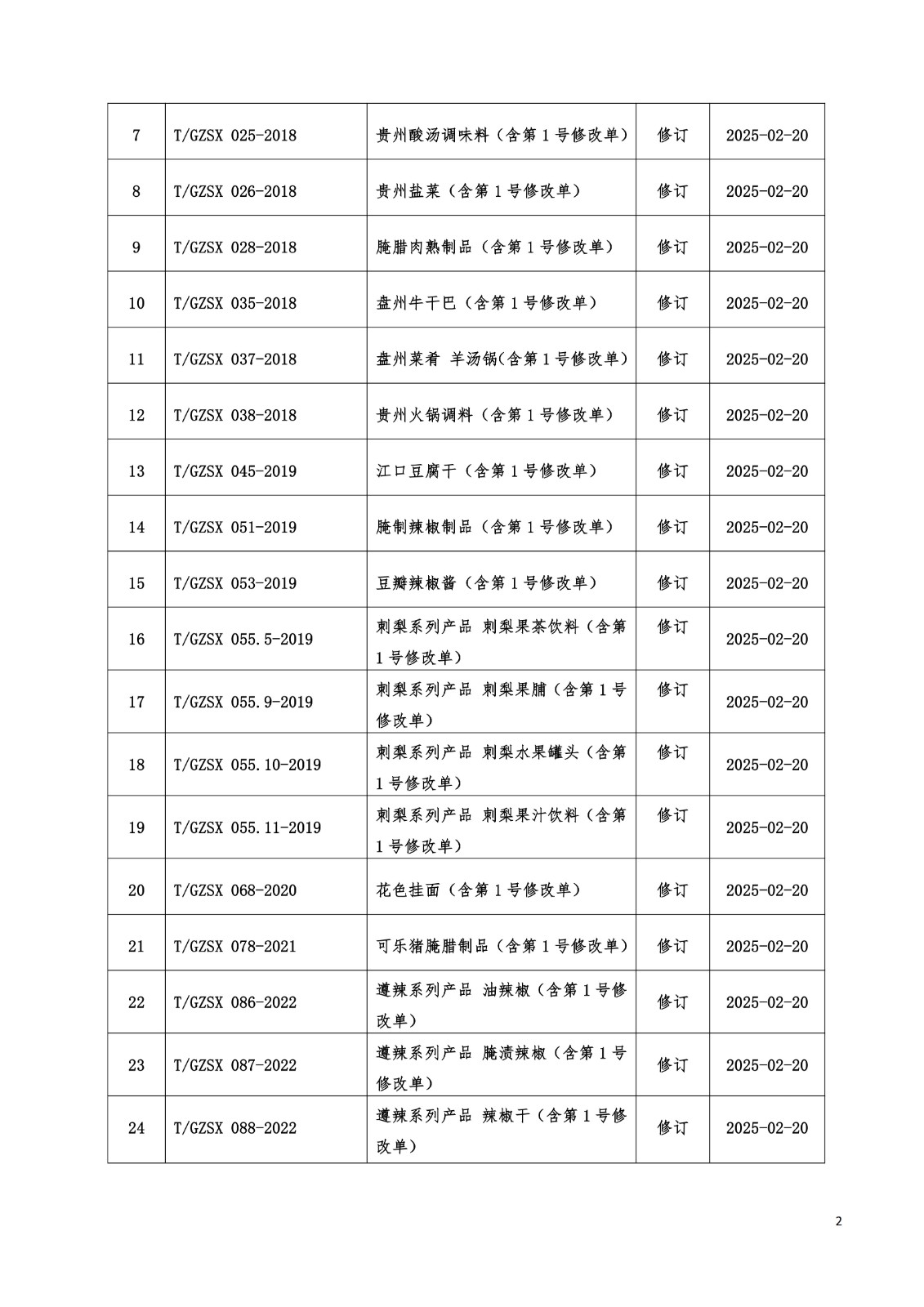 | 7 | T/GZSX 025-2018 | 贵州酸汤调味料（含第1号修改单） | 修订 | 2025-02-20 |
|---|---|---|---|---|
| 8 | T/GZSX 026-2018 | 贵州盐菜（含第1号修改单） | 修订 | 2025-02-20 |
| 9 | T/GZSX 028-2018 | 腌腊肉熟制品（含第1号修改单） | 修订 | 2025-02-20 |
| 10 | T/GZSX 035-2018 | 盘州牛干巴（含第1号修改单） | 修订 | 2025-02-20 |
| 11 | T/GZSX 037-2018 | 盘州菜肴 羊汤锅(含第1号修改单） | 修订 | 2025-02-20 |
| 12 | T/GZSX 038-2018 | 贵州火锅调料（含第1号修改单） | 修订 | 2025-02-20 |
| 13 | T/GZSX 045-2019 | 江口豆腐干（含第1号修改单） | 修订 | 2025-02-20 |
| 14 | T/GZSX 051-2019 | 腌制辣椒制品（含第1号修改单） | 修订 | 2025-02-20 |
| 15 | T/GZSX 053-2019 | 豆瓣辣椒酱（含第1号修改单） | 修订 | 2025-02-20 |
| 16 | T/GZSX 055.5-2019 | 刺梨系列产品 刺梨果茶饮料（含第1号修改单） | 修订 | 2025-02-20 |
| 17 | T/GZSX 055.9-2019 | 刺梨系列产品 刺梨果脯（含第1号修改单） | 修订 | 2025-02-20 |
| 18 | T/GZSX 055.10-2019 | 刺梨系列产品 刺梨水果罐头（含第1号修改单） | 修订 | 2025-02-20 |
| 19 | T/GZSX 055.11-2019 | 刺梨系列产品 刺梨果汁饮料（含第1号修改单） | 修订 | 2025-02-20 |
| 20 | T/GZSX 068-2020 | 花色挂面（含第1号修改单） | 修订 | 2025-02-20 |
| 21 | T/GZSX 078-2021 | 可乐猪腌腊制品（含第1号修改单） | 修订 | 2025-02-20 |
| 22 | T/GZSX 086-2022 | 遵辣系列产品 油辣椒（含第1号修改单） | 修订 | 2025-02-20 |
| 23 | T/GZSX 087-2022 | 遵辣系列产品 腌渍辣椒（含第1号修改单） | 修订 | 2025-02-20 |
| 24 | T/GZSX 088-2022 | 遵辣系列产品 辣椒干（含第1号修改单） | 修订 | 2025-02-20 |

2